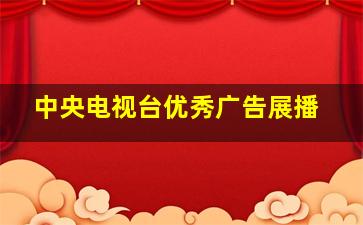 中央电视台优秀广告展播